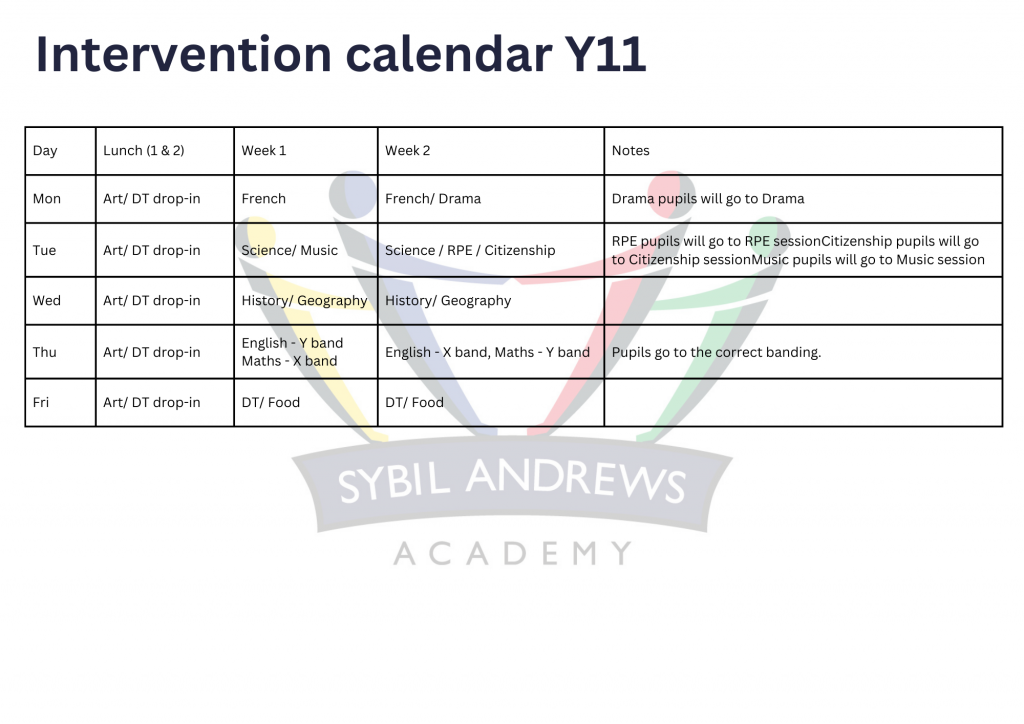 Intervention calendar Y11

| Day | Lunch (1 & 2) | Week 1 | Week 2 | Notes |
|---|---|---|---|---|
| Mon | Art/ DT drop-in | French | French/ Drama | Drama pupils will go to Drama |
| Tue | Art/ DT drop-in | Science/ Music | Science / RPE / Citizenship | RPE pupils will go to RPE sessionCitizenship pupils will go to Citizenship sessionMusic pupils will go to Music session |
| Wed | Art/ DT drop-in | History/ Geography | History/ Geography | |
| Thu | Art/ DT drop-in | English - Y band Maths - X band | English - X band, Maths - Y band | Pupils go to the correct banding. |
| Fri | Art/ DT drop-in | DT/ Food | DT/ Food | |

SYBIL ANDREWS
ACADEMY